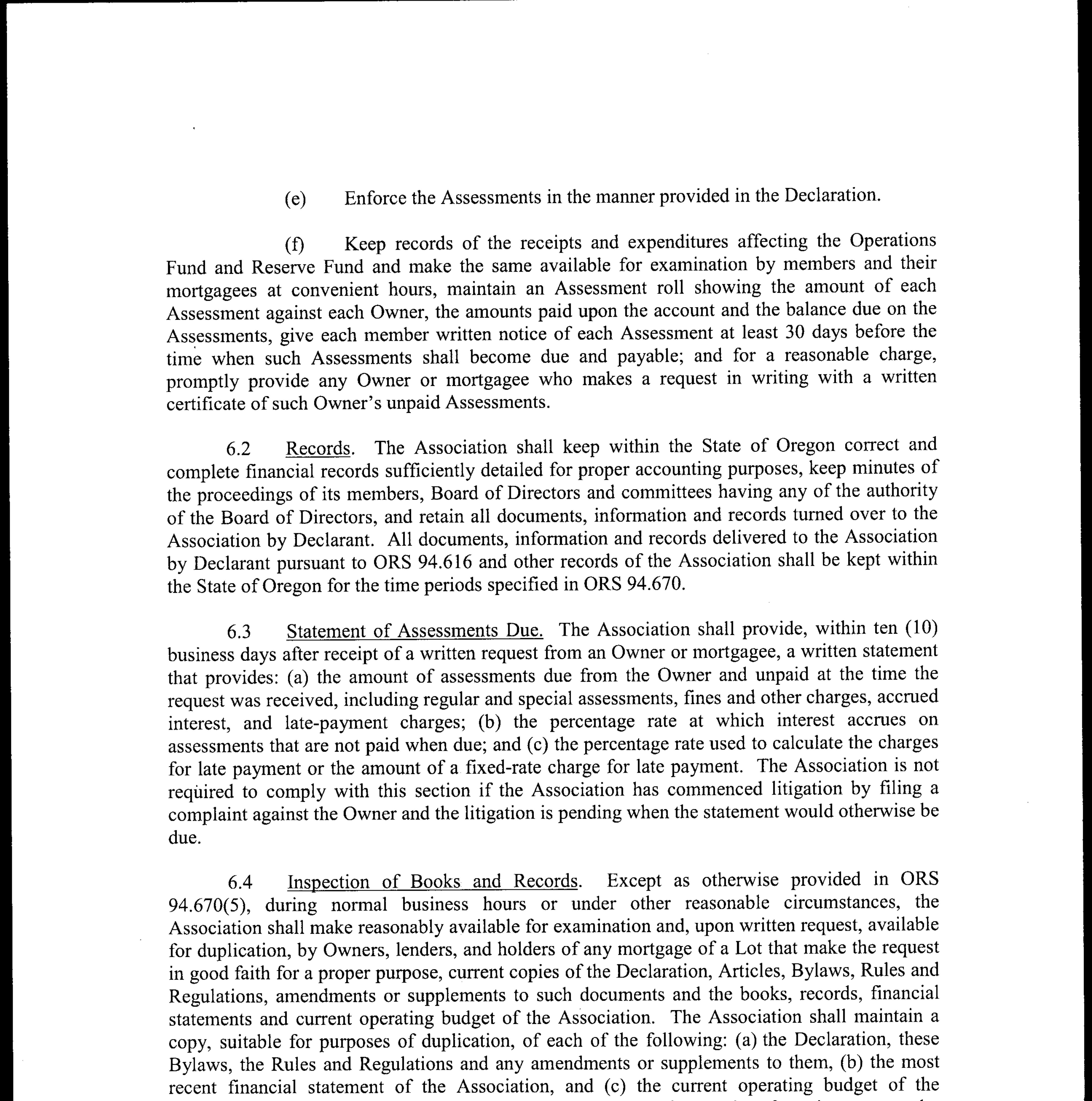 (e) Enforce the Assessments in the manner provided in the Declaration.

(f) Keep records of the receipts and expenditures affecting the Operations Fund and Reserve Fund and make the same available for examination by members and their mortgagees at convenient hours, maintain an Assessment roll showing the amount of each Assessment against each Owner, the amounts paid upon the account and the balance due on the Assessments, give each member written notice of each Assessment at least 30 days before the time when such Assessments shall become due and payable; and for a reasonable charge, promptly provide any Owner or mortgagee who makes a request in writing with a written certificate of such Owner's unpaid Assessments.

6.2 Records. The Association shall keep within the State of Oregon correct and complete financial records sufficiently detailed for proper accounting purposes, keep minutes of the proceedings of its members, Board of Directors and committees having any of the authority of the Board of Directors, and retain all documents, information and records turned over to the Association by Declarant. All documents, information and records delivered to the Association by Declarant pursuant to ORS 94.616 and other records of the Association shall be kept within the State of Oregon for the time periods specified in ORS 94.670.

6.3 Statement of Assessments Due. The Association shall provide, within ten (10) business days after receipt of a written request from an Owner or mortgagee, a written statement that provides: (a) the amount of assessments due from the Owner and unpaid at the time the request was received, including regular and special assessments, fines and other charges, accrued interest, and late-payment charges; (b) the percentage rate at which interest accrues on assessments that are not paid when due; and (c) the percentage rate used to calculate the charges for late payment or the amount of a fixed-rate charge for late payment. The Association is not required to comply with this section if the Association has commenced litigation by filing a complaint against the Owner and the litigation is pending when the statement would otherwise be due.

6.4 Inspection of Books and Records. Except as otherwise provided in ORS 94.670(5), during normal business hours or under other reasonable circumstances, the Association shall make reasonably available for examination and, upon written request, available for duplication, by Owners, lenders, and holders of any mortgage of a Lot that make the request in good faith for a proper purpose, current copies of the Declaration, Articles, Bylaws, Rules and Regulations, amendments or supplements to such documents and the books, records, financial statements and current operating budget of the Association. The Association shall maintain a copy, suitable for purposes of duplication, of each of the following: (a) the Declaration, these Bylaws, the Rules and Regulations and any amendments or supplements to them, (b) the most recent financial statement of the Association, and (c) the current operating budget of the